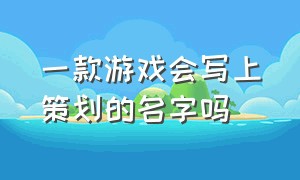 一款游戏会写上策划的名字吗